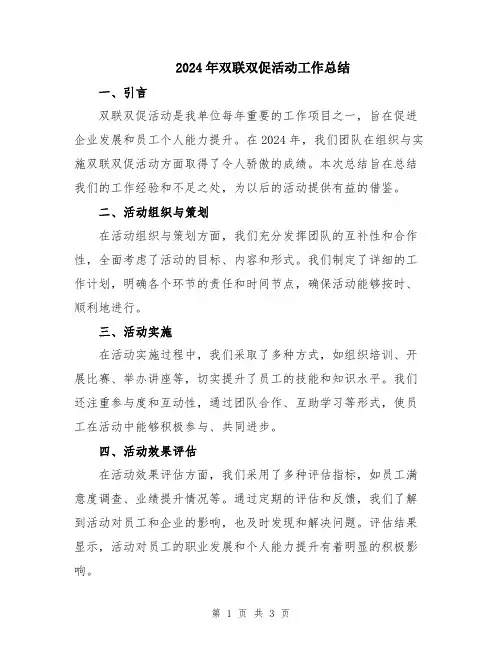 2024年双联双促活动工作总结

一、引言

双联双促活动是我单位每年重要的工作项目之一，旨在促进企业发展和员工个人能力提升。在2024年，我们团队在组织与实施双联双促活动方面取得了令人骄傲的成绩。本次总结旨在总结我们的工作经验和不足之处，为以后的活动提供有益的借鉴。

二、活动组织与策划

在活动组织与策划方面，我们充分发挥团队的互补性和合作性，全面考虑了活动的目标、内容和形式。我们制定了详细的工作计划，明确各个环节的责任和时间节点，确保活动能够按时、顺利地进行。

三、活动实施

在活动实施过程中，我们采取了多种方式，如组织培训、开展比赛、举办讲座等，切实提升了员工的技能和知识水平。我们还注重参与度和互动性，通过团队合作、互助学习等形式，使员工在活动中能够积极参与、共同进步。

四、活动效果评估

在活动效果评估方面，我们采用了多种评估指标，如员工满意度调查、业绩提升情况等。通过定期的评估和反馈，我们了解到活动对员工和企业的影响，也及时发现和解决问题。评估结果显示，活动对员工的职业发展和个人能力提升有着明显的积极影响。

第 1 页 共 3 页